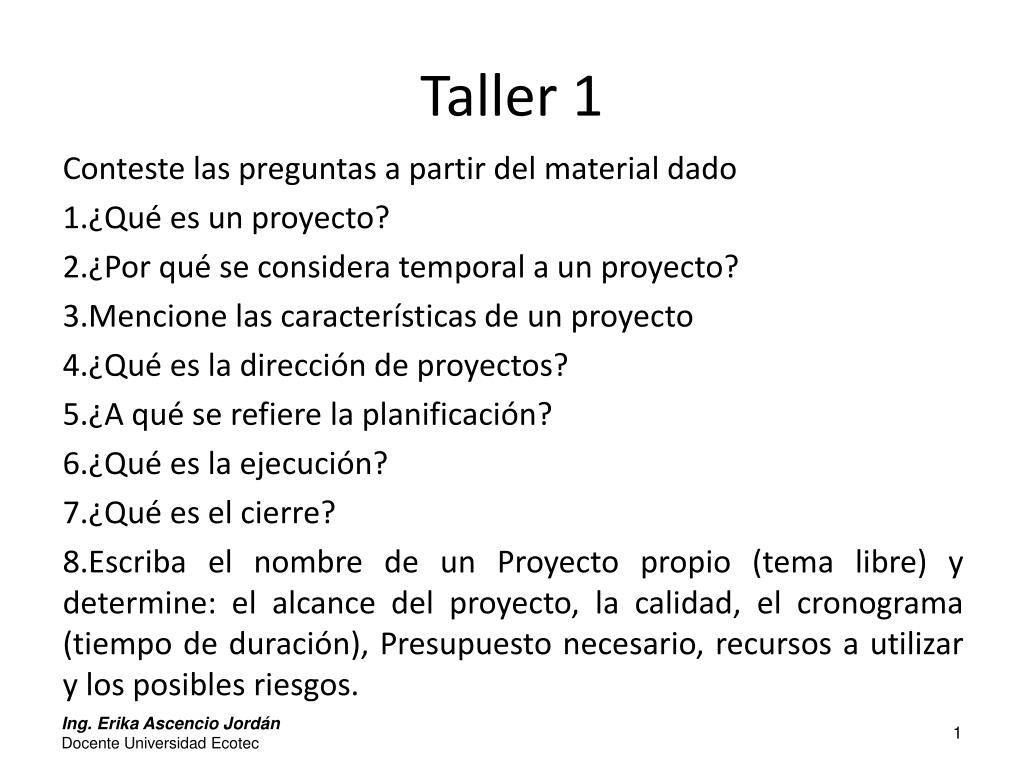 Taller 1

Conteste las preguntas a partir del material dado

1.¿Qué es un proyecto?

2.¿Por qué se considera temporal a un proyecto?

3.Mencione las características de un proyecto

4.¿Qué es la dirección de proyectos?

5.¿A qué se refiere la planificación?

6.¿Qué es la ejecución?

7.¿Qué es el cierre?

8.Escriba el nombre de un Proyecto propio (tema libre) y determine: el alcance del proyecto, la calidad, el cronograma (tiempo de duración), Presupuesto necesario, recursos a utilizar y los posibles riesgos.

Ing. Erika Ascencio Jordán
Docente Universidad Ecotec

1